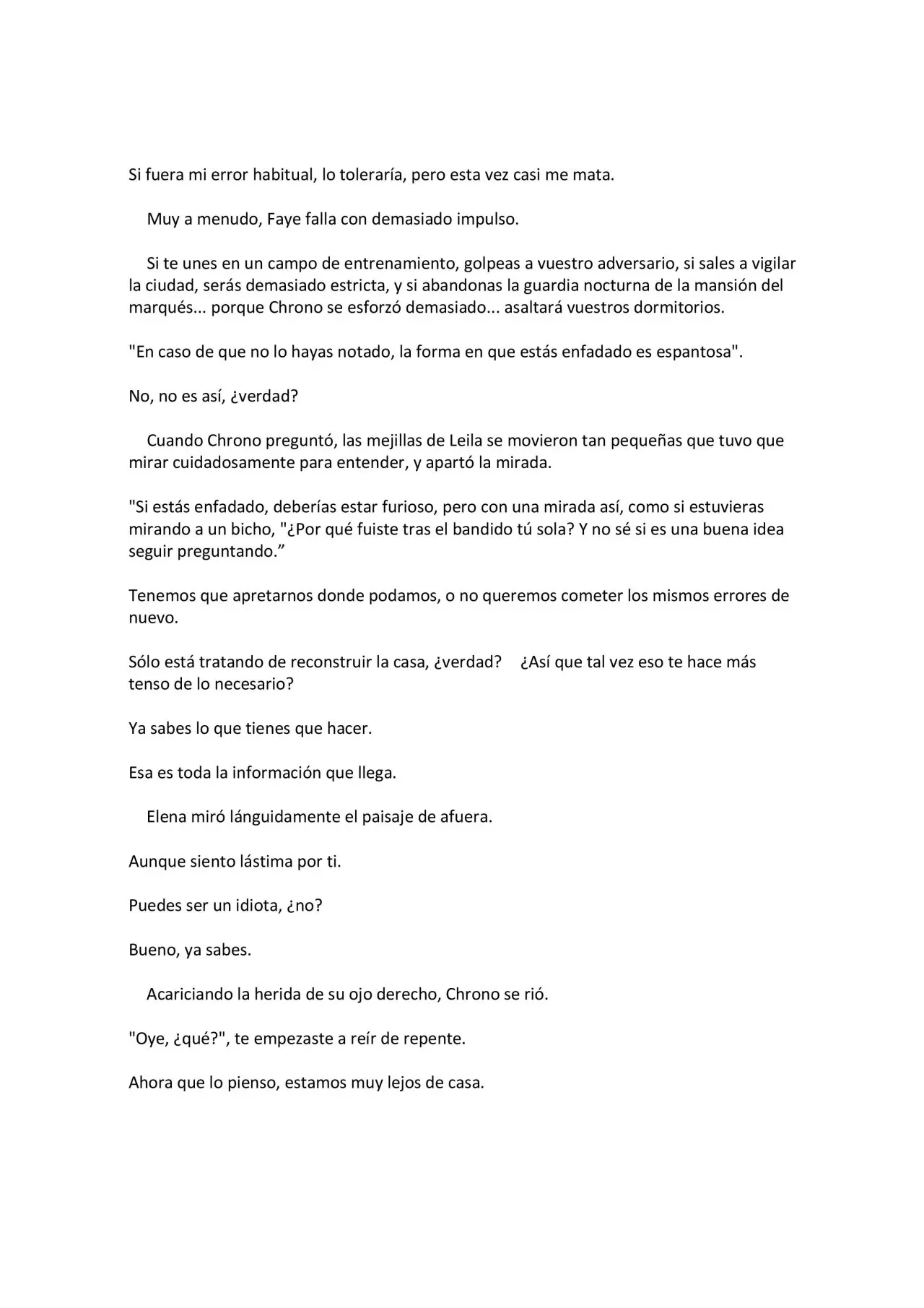 Si fuera mi error habitual, lo toleraría, pero esta vez casi me mata.

Muy a menudo, Faye falla con demasiado impulso.

Si te unes en un campo de entrenamiento, golpeas a vuestro adversario, si sales a vigilar la ciudad, serás demasiado estricta, y si abandonas la guardia nocturna de la mansión del marqués... porque Chrono se esforzó demasiado... asaltará vuestros dormitorios.

"En caso de que no lo hayas notado, la forma en que estás enfadado es espantosa".

No, no es así, ¿verdad?

Cuando Chrono preguntó, las mejillas de Leila se movieron tan pequeñas que tuvo que mirar cuidadosamente para entender, y apartó la mirada.

"Si estás enfadado, deberías estar furioso, pero con una mirada así, como si estuvieras mirando a un bicho, "¿Por qué fuiste tras el bandido tú sola? Y no sé si es una buena idea seguir preguntando.”

Tenemos que apretarnos donde podamos, o no queremos cometer los mismos errores de nuevo.

Sólo está tratando de reconstruir la casa, ¿verdad? ¿Así que tal vez eso te hace más tenso de lo necesario?

Ya sabes lo que tienes que hacer.

Esa es toda la información que llega.

Elena miró lánguidamente el paisaje de afuera.

Aunque siento lástima por ti.

Puedes ser un idiota, ¿no?

Bueno, ya sabes.

Acariciando la herida de su ojo derecho, Chrono se rió.

"Oye, ¿qué?", te empezaste a reír de repente.

Ahora que lo pienso, estamos muy lejos de casa.